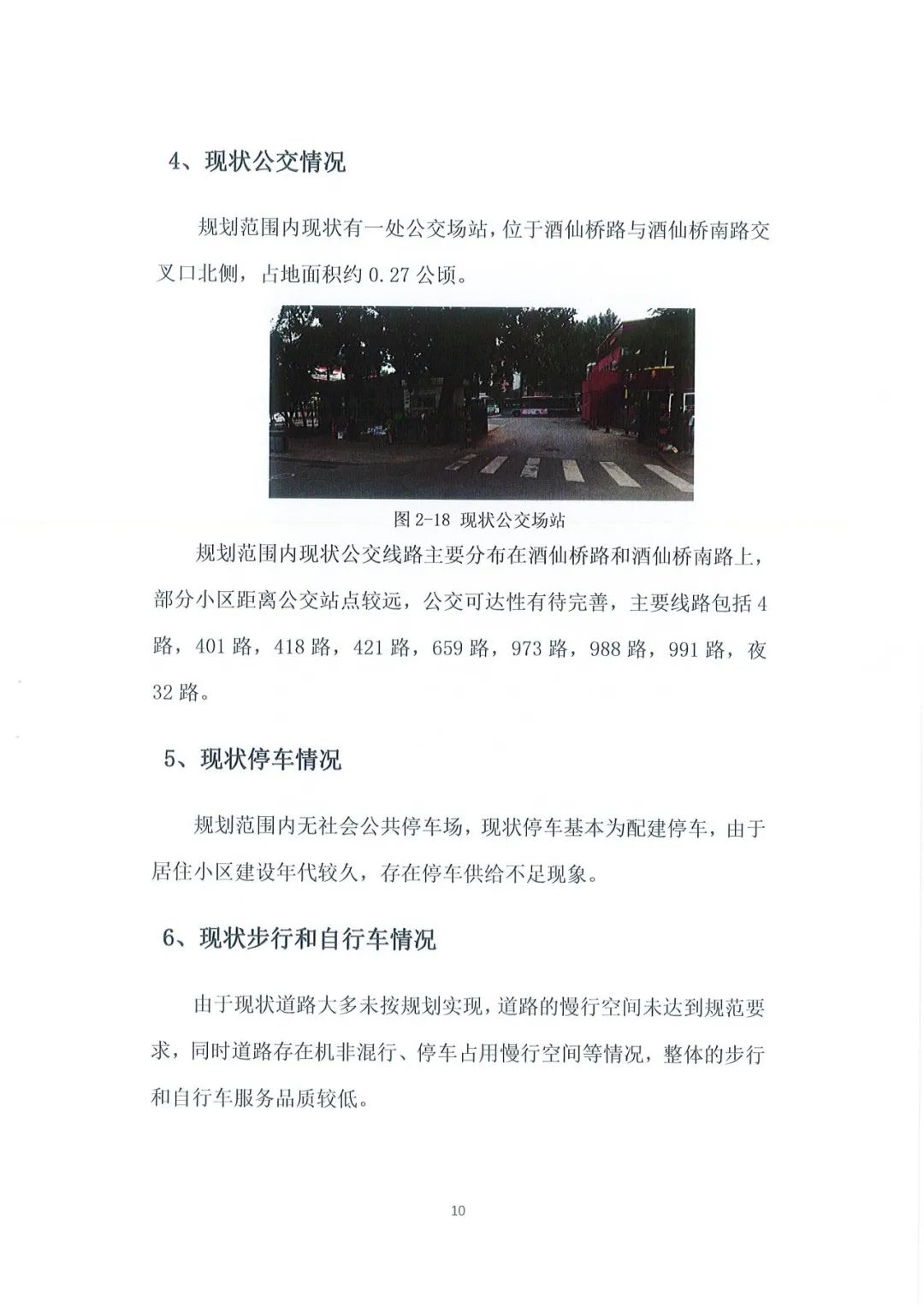 4、现状公交情况

规划范围内现状有一处公交场站，位于酒仙桥路与酒仙桥南路交叉口北侧，占地面积约 0.27 公顷。

图 2-18 现状公交场站

规划范围内现状公交线路主要分布在酒仙桥路和酒仙桥南路上，部分小区距离公交站点较远，公交可达性有待完善，主要线路包括 4 路，401 路，418 路，421 路，659 路，973 路，988 路，991 路，夜 32 路。

5、现状停车情况

规划范围内无社会公共停车场，现状停车基本为配建停车，由于居住小区建设年代较久，存在停车供给不足现象。

6、现状步行和自行车情况

由于现状道路大多未按规划实现，道路的慢行空间未达到规范要求，同时道路存在机非混行、停车占用慢行空间等情况，整体的步行和自行车服务品质较低。

10